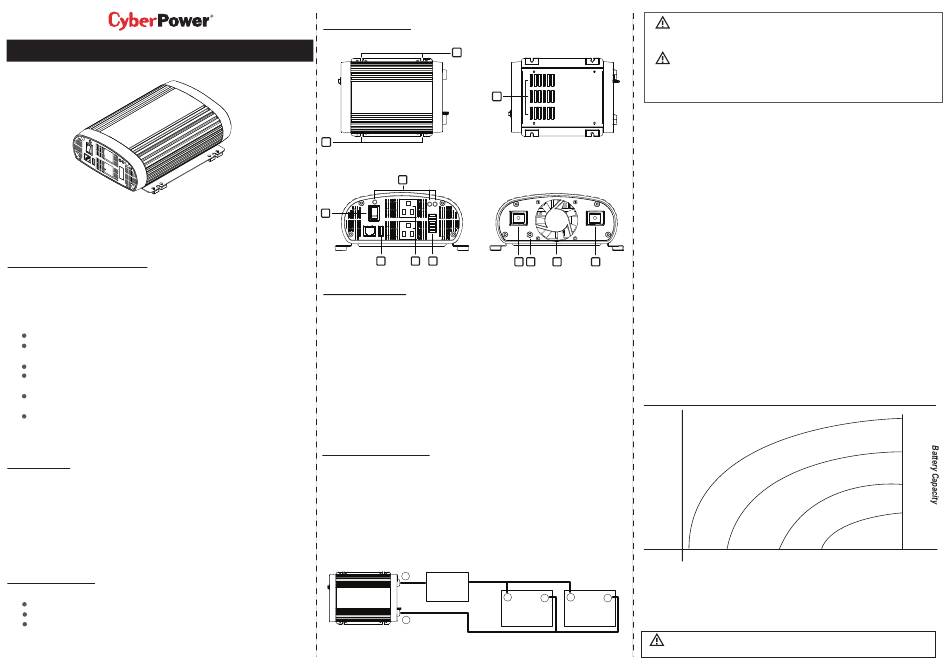 CyberPower®

Battery Capacity